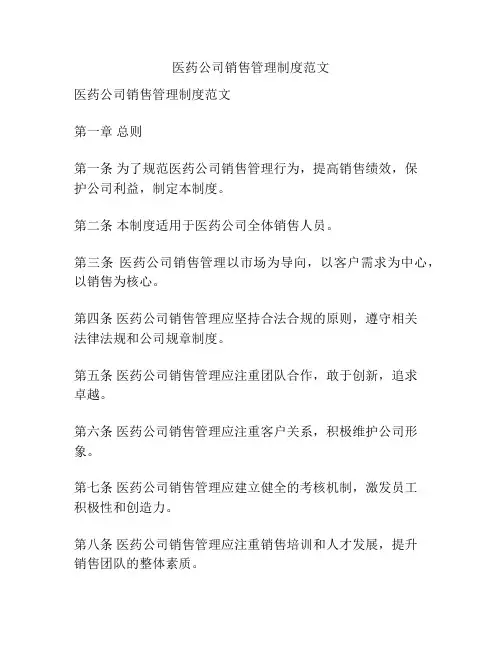 医药公司销售管理制度范文

医药公司销售管理制度范文

第一章 总则

第一条 为了规范医药公司销售管理行为，提高销售绩效，保护公司利益，制定本制度。

第二条 本制度适用于医药公司全体销售人员。

第三条 医药公司销售管理以市场为导向，以客户需求为中心，以销售为核心。

第四条 医药公司销售管理应坚持合法合规的原则，遵守相关法律法规和公司规章制度。

第五条 医药公司销售管理应注重团队合作，敢于创新，追求卓越。

第六条 医药公司销售管理应注重客户关系，积极维护公司形象。

第七条 医药公司销售管理应建立健全的考核机制，激发员工积极性和创造力。

第八条 医药公司销售管理应注重销售培训和人才发展，提升销售团队的整体素质。